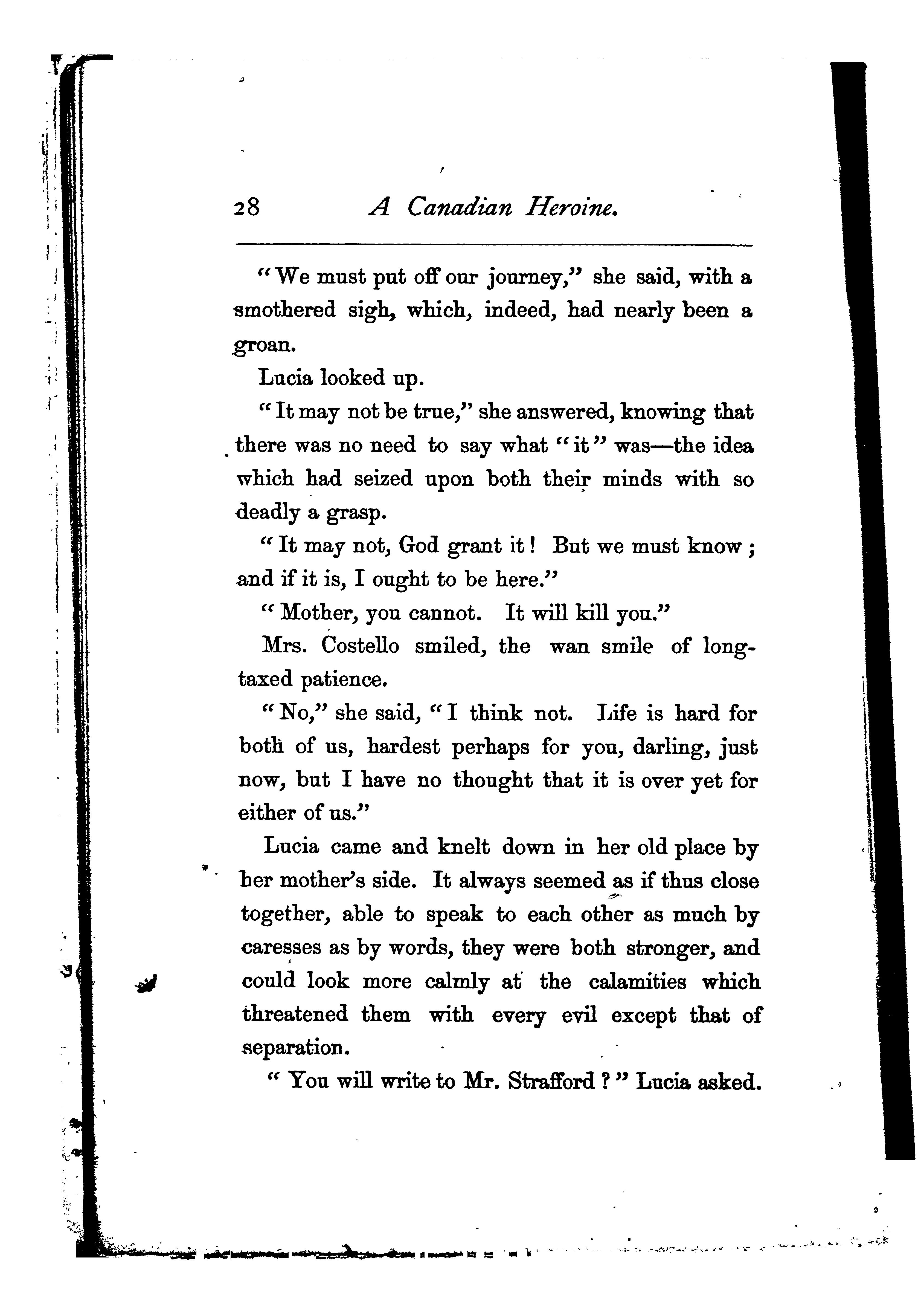 28 A Canadian Heroine.

"We must put off our journey," she said, with a smothered sigh, which, indeed, had nearly been a groan.

Lucia looked up.

"It may not be true," she answered, knowing that there was no need to say what "it" was—the idea which had seized upon both their minds with so deadly a grasp.

"It may not, God grant it! But we must know; and if it is, I ought to be here."

"Mother, you cannot. It will kill you."

Mrs. Costello smiled, the wan smile of long-taxed patience.

"No," she said, "I think not. Life is hard for both of us, hardest perhaps for you, darling, just now, but I have no thought that it is over yet for either of us."

Lucia came and knelt down in her old place by her mother's side. It always seemed as if thus close together, able to speak to each other as much by caresses as by words, they were both stronger, and could look more calmly at the calamities which threatened them with every evil except that of separation.

"You will write to Mr. Strafford?" Lucia asked.